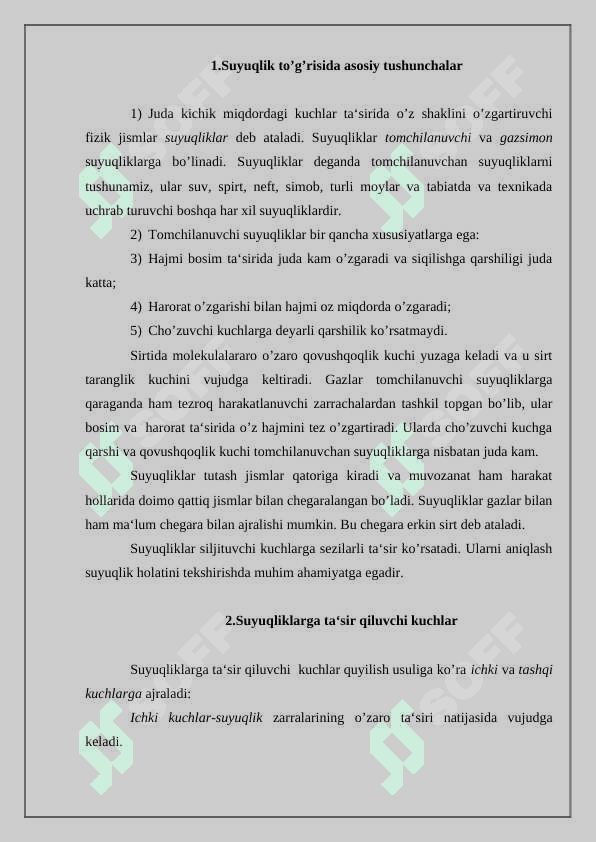 1.Suyuqlik to’g’risida asosiy tushunchalar

1) Juda kichik miqdordagi kuchlar ta‘sirida o’z shaklini o’zgartiruvchi fizik jismlar suyuqliklar deb ataladi. Suyuqliklar tomchilanuvchi va gazsimon suyuqliklarga bo’linadi. Suyuqliklar deganda tomchilanuvchan suyuqliklarni tushunamiz, ular suv, spirt, neft, simob, turli moylar va tabiatda va texnikada uchrab turuvchi boshqa har xil suyuqliklardir.

2) Tomchilanuvchi suyuqliklar bir qancha xususiyatlarga ega:

3) Hajmi bosim ta‘sirida juda kam o’zgaradi va siqilishga qarshiligi juda katta;

4) Harorat o’zgarishi bilan hajmi oz miqdorda o’zgaradi;

5) Cho’zuvchi kuchlarga deyarli qarshilik ko’rsatmaydi.

Sirtida molekulalararo o’zaro qovushqoqlik kuchi yuzaga keladi va u sirt taranglik kuchini vujudga keltiradi. Gazlar tomchilanuvchi suyuqliklarga qaraganda ham tezroq harakatlanuvchi zarrachalardan tashkil topgan bo’lib, ular bosim va harorat ta‘sirida o’z hajmini tez o’zgartiradi. Ularda cho’zuvchi kuchga qarshi va qovushqoqlik kuchi tomchilanuvchan suyuqliklarga nisbatan juda kam.

Suyuqliklar tutash jismlar qatoriga kiradi va muvozanat ham harakat hollarida doimo qattiq jismlar bilan chegaralangan bo’ladi. Suyuqliklar gazlar bilan ham ma‘lum chegara bilan ajralishi mumkin. Bu chegara erkin sirt deb ataladi.

Suyuqliklar siljituvchi kuchlarga sezilarli ta‘sir ko’rsatadi. Ularni aniqlash suyuqlik holatini tekshirishda muhim ahamiyatga egadir.

2.Suyuqliklarga ta‘sir qiluvchi kuchlar

Suyuqliklarga ta‘sir qiluvchi kuchlar quyilish usuliga ko’ra ichki va tashqi kuchlarga ajraladi:

Ichki kuchlar-suyuqlik zarralarining o’zaro ta‘siri natijasida vujudga keladi.